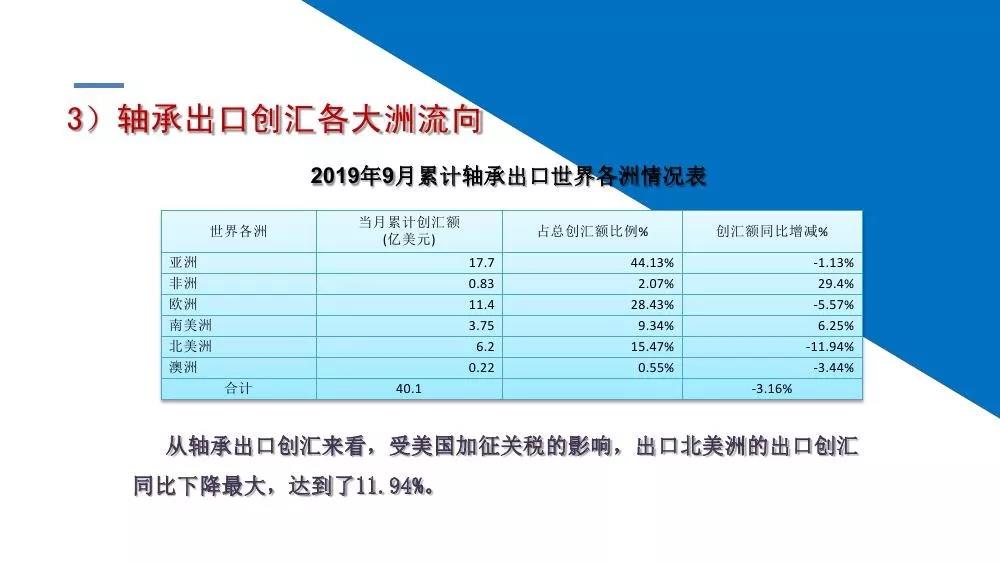 3）轴承出口创汇各大洲流向

2019年9月累计轴承出口世界各洲情况表

| 世界各洲 | 当月累计创汇额 (亿美元) | 占总创汇额比例% | 创汇额同比增减% |
|---|---|---|---|
| 亚洲 | 17.7 | 44.13% | -1.13% |
| 非洲 | 0.83 | 2.07% | 29.4% |
| 欧洲 | 11.4 | 28.43% | -5.57% |
| 南美洲 | 3.75 | 9.34% | 6.25% |
| 北美洲 | 6.2 | 15.47% | -11.94% |
| 澳洲 | 0.22 | 0.55% | -3.44% |
| 合计 | 40.1 | | -3.16% |

从轴承出口创汇来看，受美国加征关税的影响，出口北美洲的出口创汇同比下降最大，达到了11.94%。